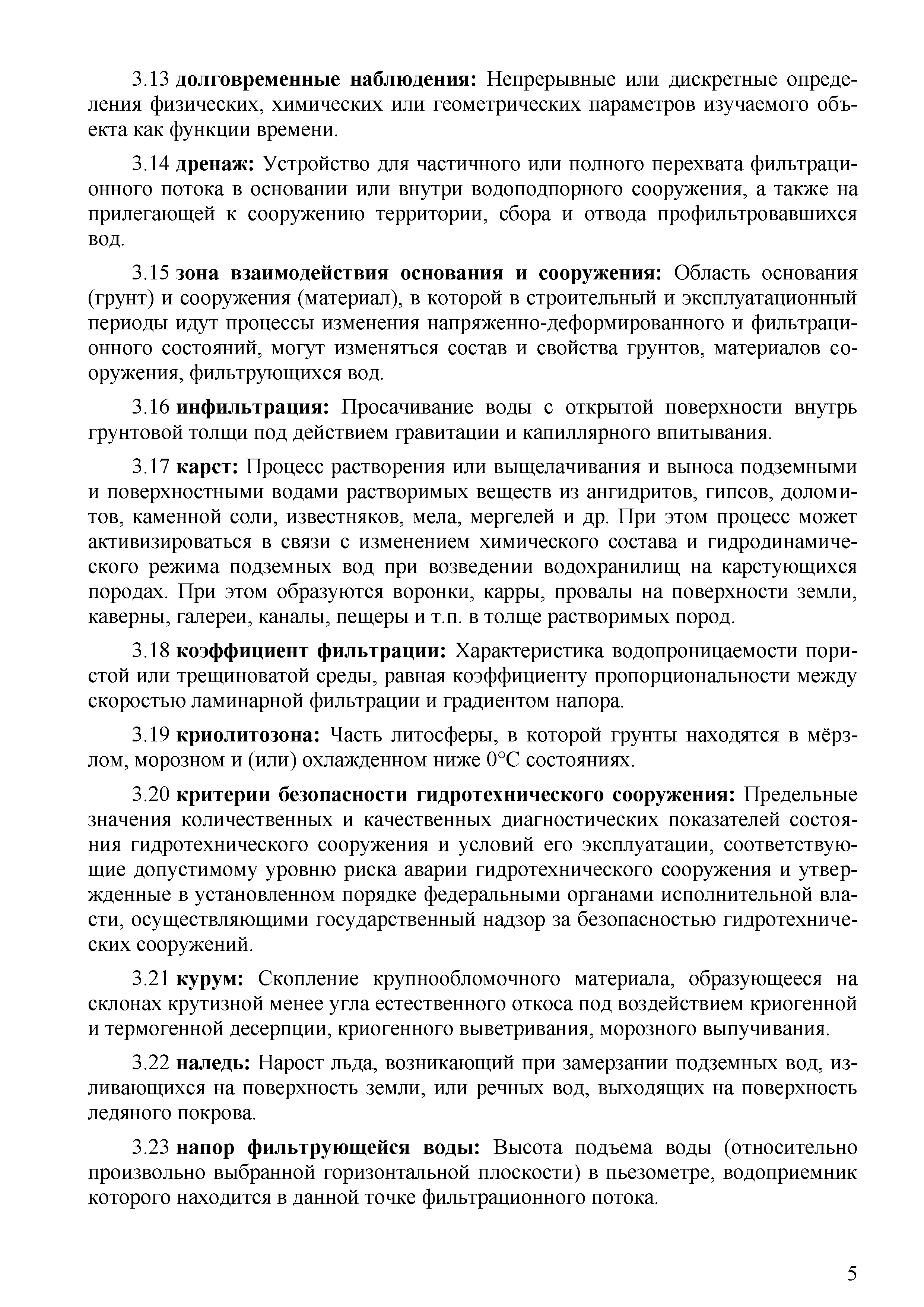 3.13 долговременные наблюдения: Непрерывные или дискретные определения физических, химических или геометрических параметров изучаемого объекта как функции времени.

3.14 дренаж: Устройство для частичного или полного перехвата фильтрационного потока в основании или внутри водоподпорного сооружения, а также на прилегающей к сооружению территории, сбора и отвода профильтровавшихся вод.

3.15 зона взаимодействия основания и сооружения: Область основания (грунт) и сооружения (материал), в которой в строительный и эксплуатационный периоды идут процессы изменения напряженно-деформированного и фильтрационного состояний, могут изменяться состав и свойства грунтов, материалов сооружения, фильтрующихся вод.

3.16 инфильтрация: Просачивание воды с открытой поверхности внутрь грунтовой толщи под действием гравитации и капиллярного впитывания.

3.17 карст: Процесс растворения или выщелачивания и выноса подземными и поверхностными водами растворимых веществ из ангидритов, гипсов, доломитов, каменной соли, известняков, мела, мергелей и др. При этом процесс может активизироваться в связи с изменением химического состава и гидродинамического режима подземных вод при возведении водохранилищ на карстующихся породах. При этом образуются воронки, карры, провалы на поверхности земли, каверны, галереи, каналы, пещеры и т.п. в толще растворимых пород.

3.18 коэффициент фильтрации: Характеристика водопроницаемости пористой или трещиноватой среды, равная коэффициенту пропорциональности между скоростью ламинарной фильтрации и градиентом напора.

3.19 криолитозона: Часть литосферы, в которой грунты находятся в мёрзлом, морозном и (или) охлажденном ниже 0°С состояниях.

3.20 критерии безопасности гидротехнического сооружения: Предельные значения количественных и качественных диагностических показателей состояния гидротехнического сооружения и условий его эксплуатации, соответствующие допустимому уровню риска аварии гидротехнического сооружения и утвержденные в установленном порядке федеральными органами исполнительной власти, осуществляющими государственный надзор за безопасностью гидротехнических сооружений.

3.21 курум: Скопление крупнообломочного материала, образующееся на склонах крутизной менее угла естественного откоса под воздействием криогенной и термогенной десерпции, криогенного выветривания, морозного выпучивания.

3.22 наледь: Нарост льда, возникающий при замерзании подземных вод, изливающихся на поверхность земли, или речных вод, выходящих на поверхность ледяного покрова.

3.23 напор фильтрующейся воды: Высота подъема воды (относительно произвольно выбранной горизонтальной плоскости) в пьезометре, водоприемник которого находится в данной точке фильтрационного потока.

5